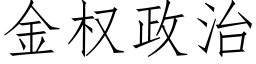 金权政治